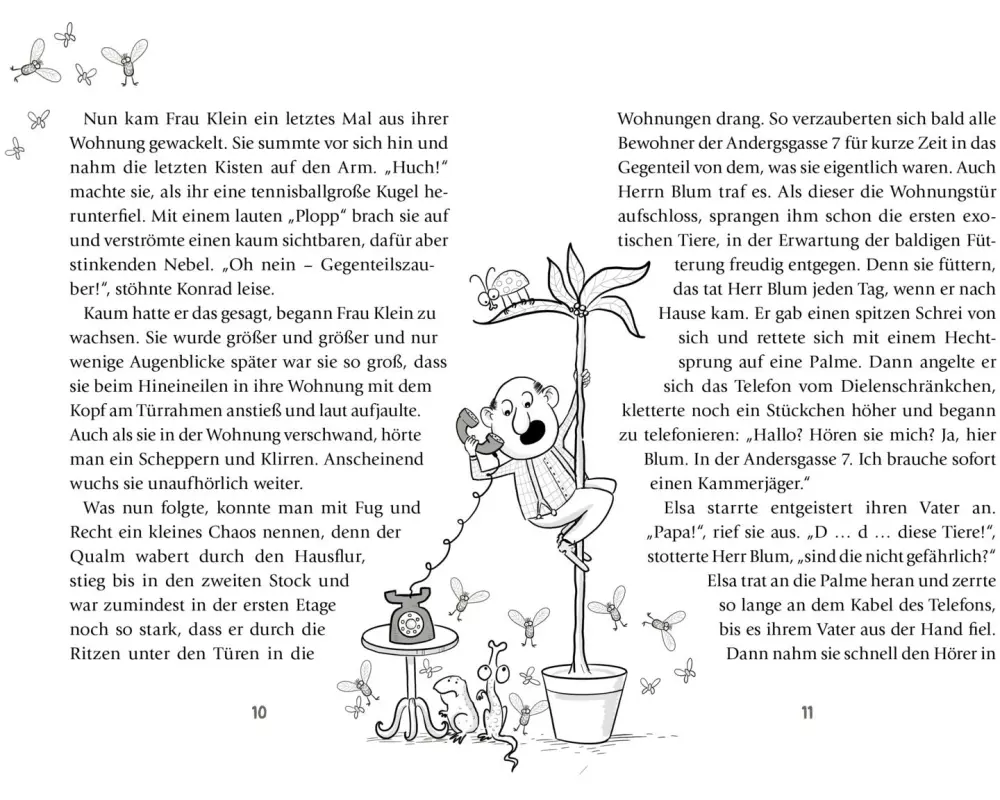 Nun kam Frau Klein ein letztes Mal aus ihrer Wohnung gewackelt. Sie summte vor sich hin und nahm die letzten Kisten auf den Arm. „Huch!“ machte sie, als ihr eine tennisballgroße Kugel herunterfiel. Mit einem lauten „Plopp“ brach sie auf und verströmte einen kaum sichtbaren, dafür aber stinkenden Nebel. „Oh nein – Gegenteilszauber!“, stöhnte Konrad leise.

Kaum hatte er das gesagt, begann Frau Klein zu wachsen. Sie wurde größer und größer und nur wenige Augenblicke später war sie so groß, dass sie beim Hineineilen in ihre Wohnung mit dem Kopf am Türrahmen anstieß und laut aufjaulte. Auch als sie in der Wohnung verschwand, hörte man ein Scheppern und Klirren. Anscheinend wuchs sie unaufhörlich weiter.

Was nun folgte, konnte man mit Fug und Recht ein kleines Chaos nennen, denn der Qualm wabert durch den Hausflur, stieg bis in den zweiten Stock und war zumindest in der ersten Etage noch so stark, dass er durch die Ritzen unter den Türen in die

10

Wohnungen drang. So verzauberten sich bald alle Bewohner der Andersgasse 7 für kurze Zeit in das Gegenteil von dem, was sie eigentlich waren. Auch Herrn Blum traf es. Als dieser die Wohnungstür aufschloss, sprangen ihm schon die ersten exotischen Tiere, in der Erwartung der baldigen Fütterung freudig entgegen. Denn sie füttern, das tat Herr Blum jeden Tag, wenn er nach Hause kam. Er gab einen spitzen Schrei von sich und rettete sich mit einem Hechtsprung auf eine Palme. Dann angelte er sich das Telefon vom Dielenschränkchen, kletterte noch ein Stückchen höher und begann zu telefonieren: „Hallo? Hören sie mich? Ja, hier Blum. In der Andersgasse 7. Ich brauche sofort einen Kammerjäger.“

Elsa starrte entgeistert ihren Vater an. „Papa!“, rief sie aus. „D … d … diese Tiere!“, stotterte Herr Blum, „sind die nicht gefährlich?“ Elsa trat an die Palme heran und zerrte so lange an dem Kabel des Telefons, bis es ihrem Vater aus der Hand fiel. Dann nahm sie schnell den Hörer in

11